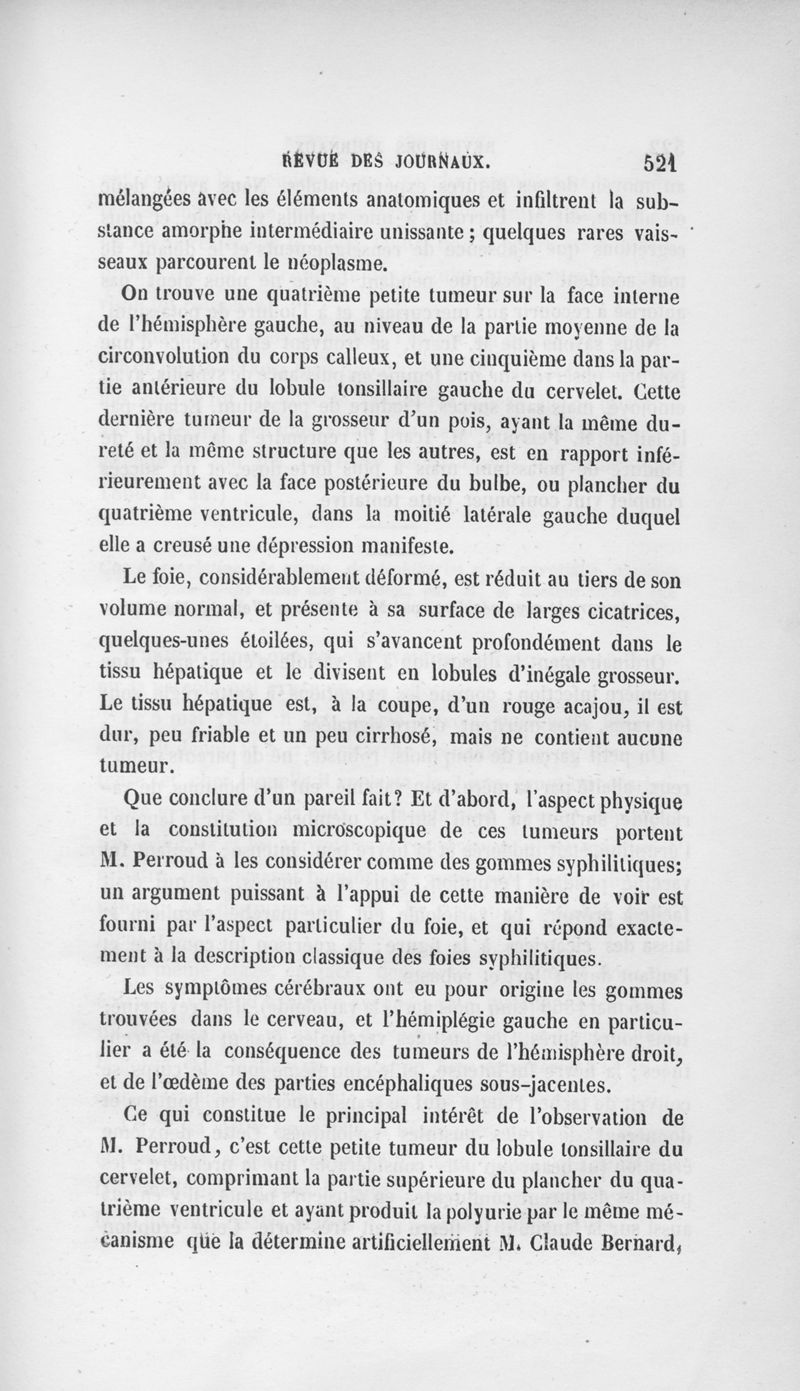 REVUE DES JOURNAUX. 521

mélangées avec les éléments anatomiques et infiltrent la substance amorphe intermédiaire unissante ; quelques rares vaisseaux parcourent le néoplasme.

On trouve une quatrième petite tumeur sur la face interne de l'hémisphère gauche, au niveau de la partie moyenne de la circonvolution du corps calleux, et une cinquième dans la partie antérieure du lobule tonsillaire gauche du cervelet. Cette dernière tumeur de la grosseur d'un pois, ayant la même dureté et la même structure que les autres, est en rapport inférieurement avec la face postérieure du bulbe, ou plancher du quatrième ventricule, dans la moitié latérale gauche duquel elle a creusé une dépression manifeste.

Le foie, considérablement déformé, est réduit au tiers de son volume normal, et présente à sa surface de larges cicatrices, quelques-unes étoilées, qui s'avancent profondément dans le tissu hépatique et le divisent en lobules d'inégale grosseur. Le tissu hépatique est, à la coupe, d'un rouge acajou, il est dur, peu friable et un peu cirrhosé, mais ne contient aucune tumeur.

Que conclure d'un pareil fait? Et d'abord, l'aspect physique et la constitution microscopique de ces tumeurs portent M. Perroud à les considérer comme des gommes syphilitiques; un argument puissant à l'appui de cette manière de voir est fourni par l'aspect particulier du foie, et qui répond exactement à la description classique des foies syphilitiques.

Les symptômes cérébraux ont eu pour origine les gommes trouvées dans le cerveau, et l'hémiplégie gauche en particulier a été la conséquence des tumeurs de l'hémisphère droit, et de l'œdème des parties encéphaliques sous-jacentes.

Ce qui constitue le principal intérêt de l'observation de M. Perroud, c'est cette petite tumeur du lobule tonsillaire du cervelet, comprimant la partie supérieure du plancher du quatrième ventricule et ayant produit la polyurie par le même mécanisme que la détermine artificiellement M. Claude Bernard,